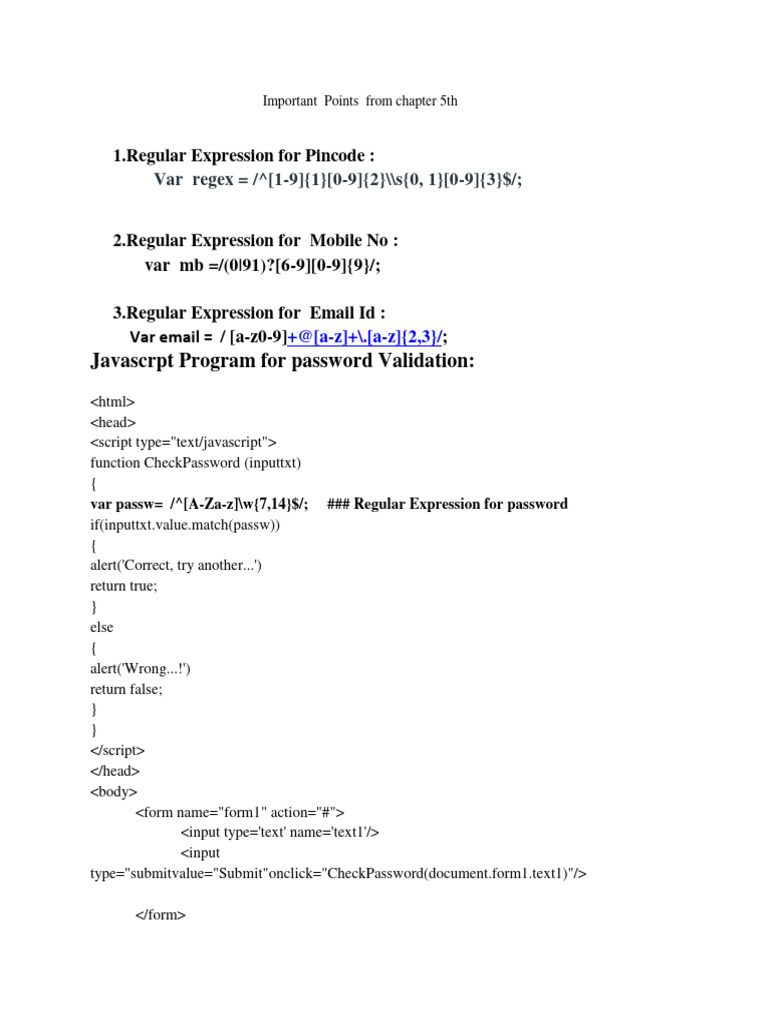 Important Points from chapter 5th

1.Regular Expression for Pincode :
Var regex = /^[1-9]{1}[0-9]{2}\\s{0, 1}[0-9]{3}$/;

2.Regular Expression for Mobile No :
var mb =/(0|91)?[6-9][0-9]{9}/;

3.Regular Expression for Email Id :
Var email = / [a-z0-9]+@[a-z]+\.[a-z]{2,3}/;

Javascrpt Program for password Validation:

<html>
<head>
<script type="text/javascript">
function CheckPassword (inputtxt)
{
var passw= /^[A-Za-z]\w{7,14}$/; ### Regular Expression for password
if(inputtxt.value.match(passw))
{
alert('Correct, try another...')
return true;
}
else
{
alert('Wrong...!')
return false;
}
}
</script>
</head>
<body>
<form name="form1" action="#">
<input type='text' name='text1'/>
<input
type="submitvalue="Submit"onclick="CheckPassword(document.form1.text1)"/>

</form>